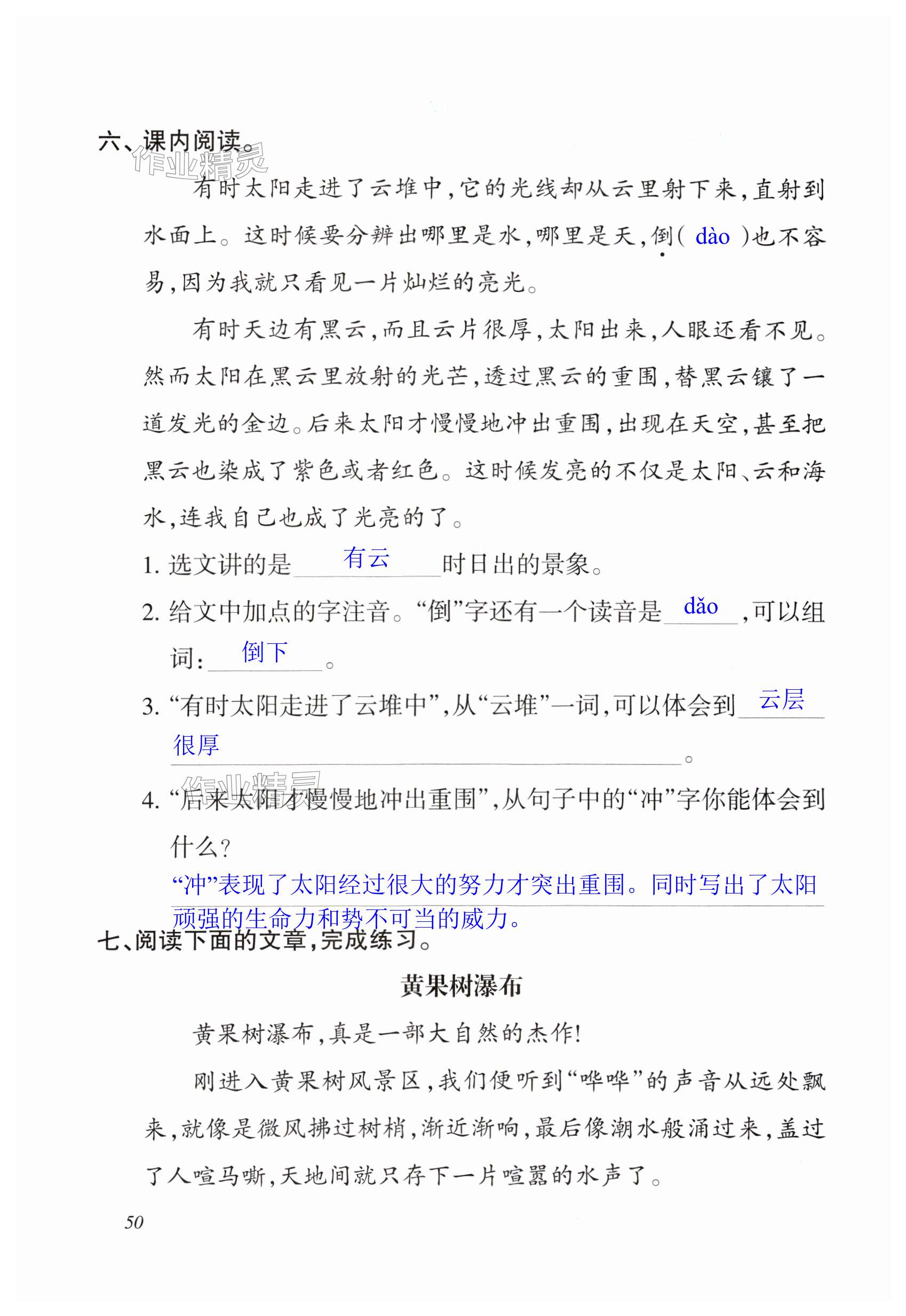 六、课内阅读。

作业精灵

有时太阳走进了云堆中，它的光线却从云里射下来，直射到水面上。这时候要分辨出哪里是水，哪里是天，倒( dào )也不容易，因为我就只看见一片灿烂的亮光。

有时天边有黑云，而且云片很厚，太阳出来，人眼还看不见。然而太阳在黑云里放射的光芒，透过黑云的重围，替黑云镶了一道发光的金边。后来太阳才慢慢地冲出重围，出现在天空，甚至把黑云也染成了紫色或者红色。这时候发亮的不仅是太阳、云和海水，连我自己也成了光亮的了。

1. 选文讲的是 有云 时日出的景象。

2. 给文中加点的字注音。“倒”字还有一个读音是 dǎo ，可以组词： 倒下 。

3. “有时太阳走进了云堆中”，从“云堆”一词，可以体会到 云层很厚 。

作业精灵

4. “后来太阳才慢慢地冲出重围”，从句子中的“冲”字你能体会到什么？

“冲”表现了太阳经过很大的努力才突出重围。同时写出了太阳顽强的生命力和势不可当的威力。

七、阅读下面的文章，完成练习。

黄果树瀑布

黄果树瀑布，真是一部大自然的杰作！

刚进入黄果树风景区，我们便听到“哗哗”的声音从远处飘来，就像是微风拂过树梢，渐近渐响，最后像潮水般涌过来，盖过了人喧马嘶，天地间就只存下一片喧嚣的水声了。

50